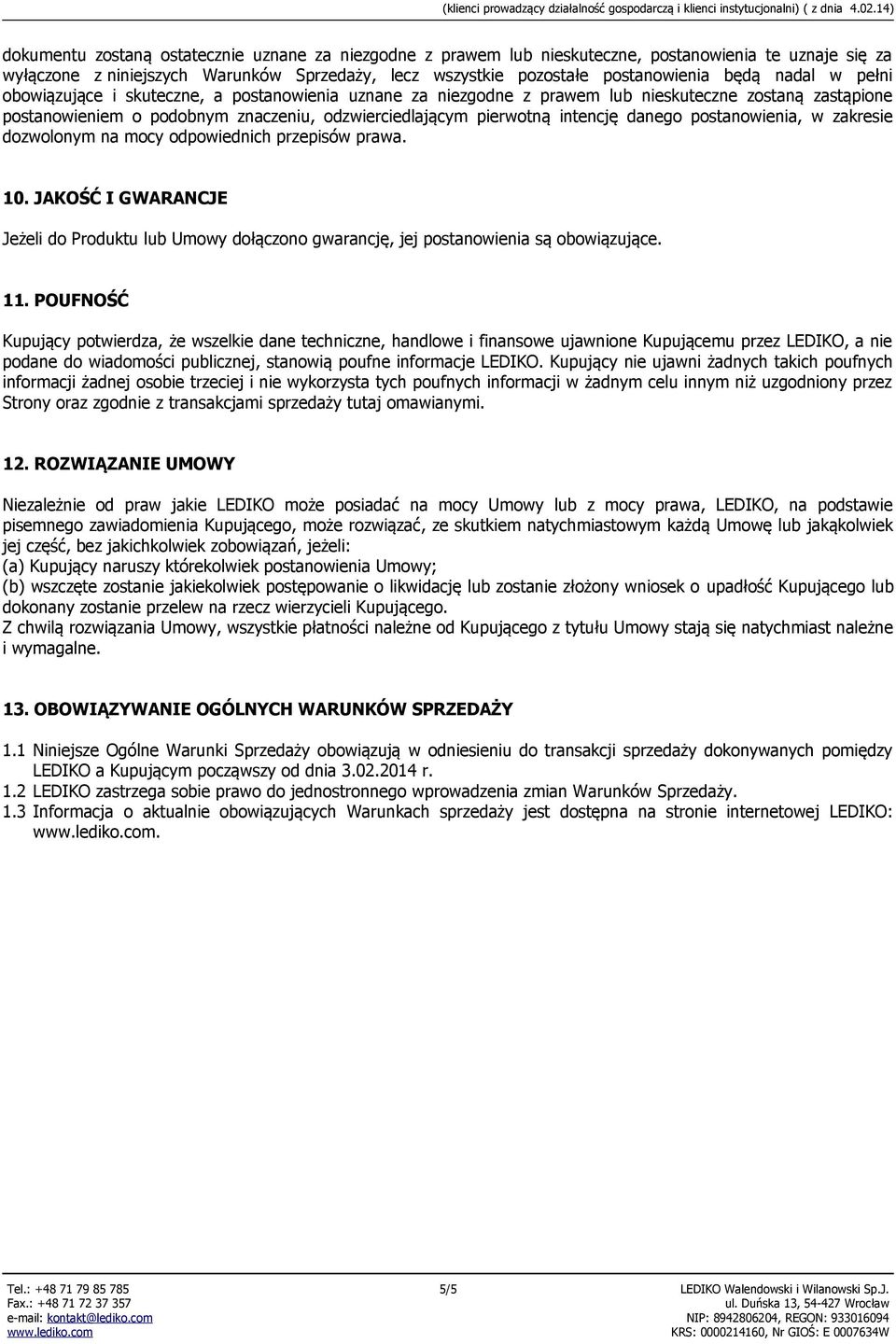 (klienci prowadzący działalność gospodarczą i klienci instytucjonalni) ( z dnia 4.02.14)

dokumentu zostaną ostatecznie uznane za niezgodne z prawem lub nieskuteczne, postanowienia te uznaje się za wyłączone z niniejszych Warunków Sprzedaży, lecz wszystkie pozostałe postanowienia będą nadal w pełni obowiązujące i skuteczne, a postanowienia uznane za niezgodne z prawem lub nieskuteczne zostaną zastąpione postanowieniem o podobnym znaczeniu, odzwierciedlającym pierwotną intencję danego postanowienia, w zakresie dozwolonym na mocy odpowiednich przepisów prawa.

10. JAKOŚĆ I GWARANCJE

Jeżeli do Produktu lub Umowy dołączono gwarancję, jej postanowienia są obowiązujące.

11. POUFNOŚĆ

Kupujący potwierdza, że wszelkie dane techniczne, handlowe i finansowe ujawnione Kupującemu przez LEDIKO, a nie podane do wiadomości publicznej, stanowią poufne informacje LEDIKO. Kupujący nie ujawni żadnych takich poufnych informacji żadnej osobie trzeciej i nie wykorzysta tych poufnych informacji w żadnym celu innym niż uzgodniony przez Strony oraz zgodnie z transakcjami sprzedaży tutaj omawianymi.

12. ROZWIĄZANIE UMOWY

Niezależnie od praw jakie LEDIKO może posiadać na mocy Umowy lub z mocy prawa, LEDIKO, na podstawie pisemnego zawiadomienia Kupującego, może rozwiązać, ze skutkiem natychmiastowym każdą Umowę lub jakąkolwiek jej część, bez jakichkolwiek zobowiązań, jeżeli:
(a) Kupujący naruszy którekolwiek postanowienia Umowy;
(b) wszczęte zostanie jakiekolwiek postępowanie o likwidację lub zostanie złożony wniosek o upadłość Kupującego lub dokonany zostanie przelew na rzecz wierzycieli Kupującego.
Z chwilą rozwiązania Umowy, wszystkie płatności należne od Kupującego z tytułu Umowy stają się natychmiast należne i wymagalne.

13. OBOWIĄZYWANIE OGÓLNYCH WARUNKÓW SPRZEDAŻY

1.1 Niniejsze Ogólne Warunki Sprzedaży obowiązują w odniesieniu do transakcji sprzedaży dokonywanych pomiędzy LEDIKO a Kupującym począwszy od dnia 3.02.2014 r.
1.2 LEDIKO zastrzega sobie prawo do jednostronnego wprowadzenia zmian Warunków Sprzedaży.
1.3 Informacja o aktualnie obowiązujących Warunkach sprzedaży jest dostępna na stronie internetowej LEDIKO: www.lediko.com.

Tel.: +48 71 79 85 785
Fax.: +48 71 72 37 357
e-mail: kontakt@lediko.com
www.lediko.com

5/5

LEDIKO Walendowski i Wilanowski Sp.J.
ul. Duńska 13, 54-427 Wrocław
NIP: 8942806204, REGON: 933016094
KRS: 0000214160, Nr GIOŚ: E 0007634W